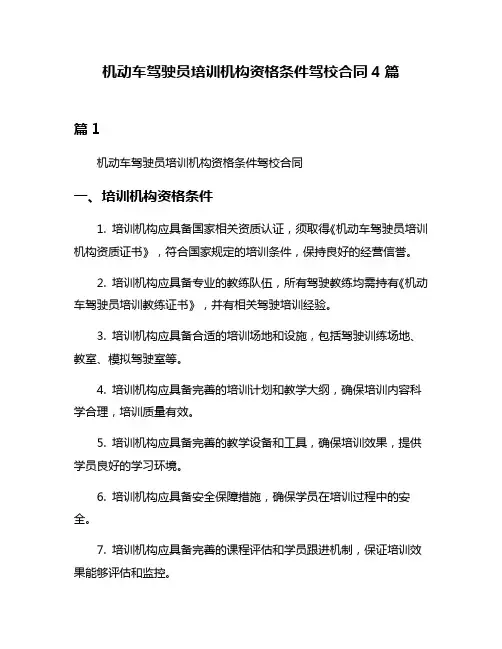 机动车驾驶员培训机构资格条件驾校合同 4 篇

篇 1

机动车驾驶员培训机构资格条件驾校合同

一、培训机构资格条件

1. 培训机构应具备国家相关资质认证，须取得《机动车驾驶员培训机构资质证书》，符合国家规定的培训条件，保持良好的经营信誉。

2. 培训机构应具备专业的教练队伍，所有驾驶教练均需持有《机动车驾驶员培训教练证书》，并有相关驾驶培训经验。

3. 培训机构应具备合适的培训场地和设施，包括驾驶训练场地、教室、模拟驾驶室等。

4. 培训机构应具备完善的培训计划和教学大纲，确保培训内容科学合理，培训质量有效。

5. 培训机构应具备完善的教学设备和工具，确保培训效果，提供学员良好的学习环境。

6. 培训机构应具备安全保障措施，确保学员在培训过程中的安全。

7. 培训机构应具备完善的课程评估和学员跟进机制，保证培训效果能够评估和监控。